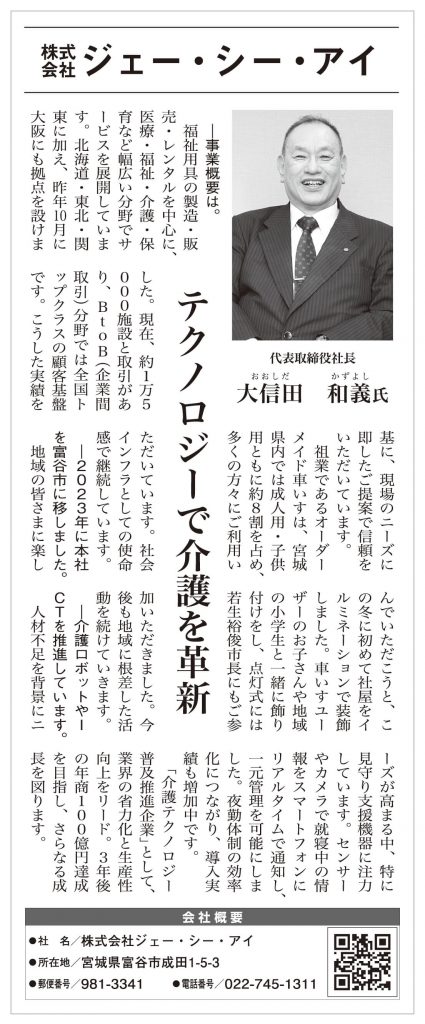 株式会社 ジェー・シー・アイ

代表取締役社長
大信田(おおしだ) 和義(かずよし)氏

テクノロジーで介護を革新

―事業概要は。

福祉用具の製造・販売・レンタルを中心に、医療・福祉・介護・保育など幅広い分野でサービスを展開しています。北海道・東北・関東に加え、昨年10月に大阪にも拠点を設けました。現在、約1万5000施設と取引があり、BtoB(企業間取引)分野では全国トップクラスの顧客基盤です。こうした実績を基に、現場のニーズに即したご提案で信頼をいただいています。

祖業であるオーダーメイド車いすは、宮城県内では成人用・子供用ともに約8割を占め、多くの方々にご利用いただいています。社会インフラとしての使命感で継続しています。

―2023年に本社を富谷市に移しました。

地域の皆さまに楽しんでいただこうと、この冬に初めて社屋をイルミネーションで装飾しました。車いすユーザーのお子さんや地域の小学生と一緒に飾り付けをし、点灯式には若生裕俊市長にもご参加いただきました。今後も地域に根差した活動を続けていきます。

―介護ロボットやICTを推進しています。

人材不足を背景にニーズが高まる中、特に見守り支援機器に注力しています。センサーやカメラで就寝中の情報をスマートフォンにリアルタイムで通知し、一元管理を可能にしました。夜勤体制の効率化につながり、導入実績も増加中です。

「介護テクノロジー普及推進企業」として、業界の省力化と生産性向上をリード。3年後の年商100億円達成を目指し、さらなる成長を図ります。

会社概要
●社 名/株式会社ジェー・シー・アイ
●所在地/宮城県富谷市成田1-5-3
●郵便番号/981-3341 ●電話番号/022-745-1311